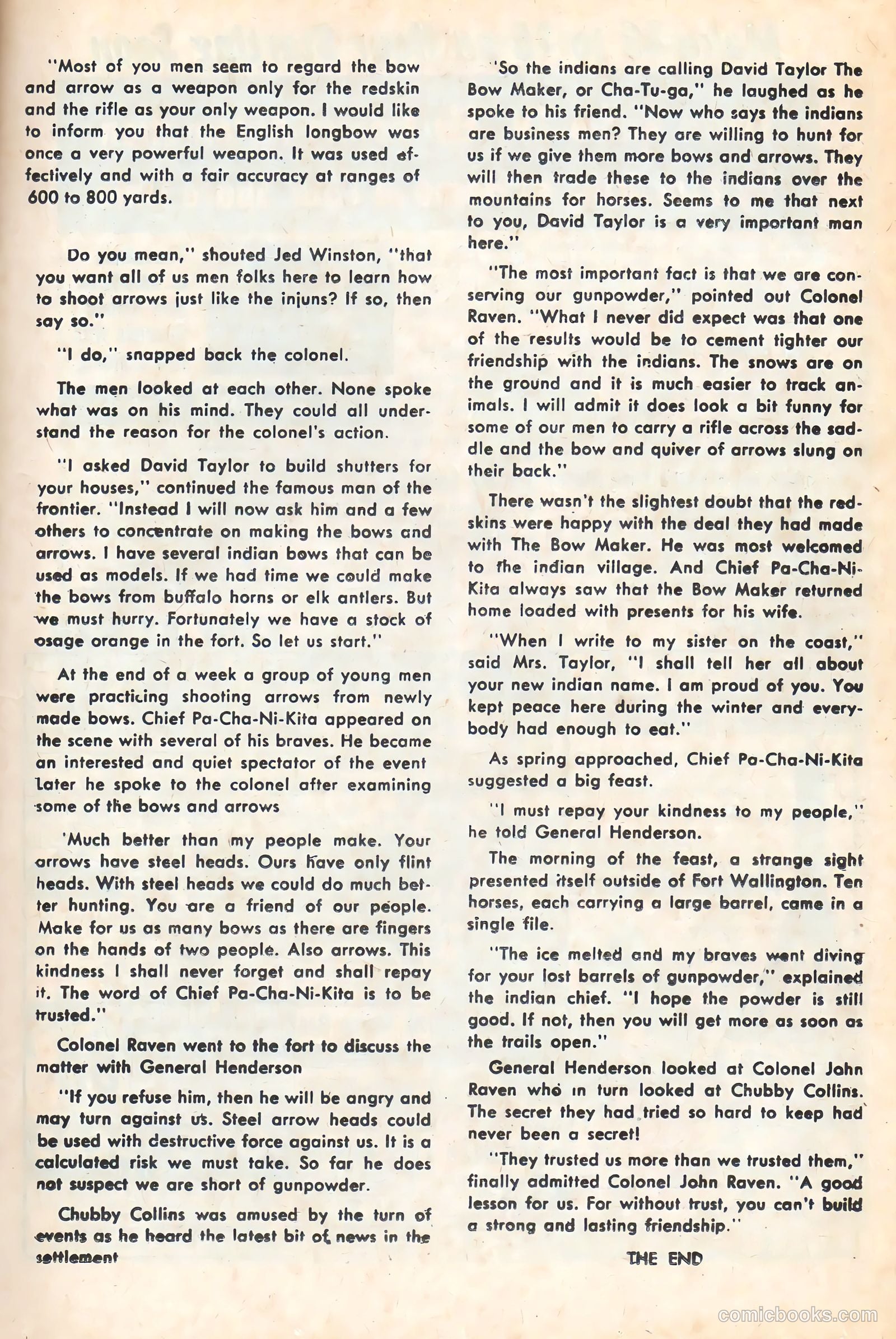 "Most of you men seem to regard the bow and arrow as a weapon only for the redskin and the rifle as your only weapon. I would like to inform you that the English longbow was once a very powerful weapon. It was used effectively and with a fair accuracy at ranges of 600 to 800 yards.

Do you mean," shouted Jed Winston, "that you want all of us men folks here to learn how to shoot arrows just like the injuns? If so, then say so."

"I do," snapped back the colonel.

The men looked at each other. None spoke what was on his mind. They could all understand the reason for the colonel's action.

"I asked David Taylor to build shutters for your houses," continued the famous man of the frontier. "Instead I will now ask him and a few others to concentrate on making the bows and arrows. I have several indian bows that can be used as models. If we had time we could make the bows from buffalo horns or elk antlers. But we must hurry. Fortunately we have a stock of osage orange in the fort. So let us start."

At the end of a week a group of young men were practicing shooting arrows from newly made bows. Chief Pa-Cha-Ni-Kita appeared on the scene with several of his braves. He became an interested and quiet spectator of the event Later he spoke to the colonel after examining some of the bows and arrows

'Much better than my people make. Your arrows have steel heads. Ours have only flint heads. With steel heads we could do much better hunting. You are a friend of our people. Make for us as many bows as there are fingers on the hands of two people. Also arrows. This kindness I shall never forget and shall repay it. The word of Chief Pa-Cha-Ni-Kita is to be trusted."

Colonel Raven went to the fort to discuss the matter with General Henderson

"If you refuse him, then he will be angry and may turn against us. Steel arrow heads could be used with destructive force against us. It is a calculated risk we must take. So far he does not suspect we are short of gunpowder.

Chubby Collins was amused by the turn of events as he heard the latest bit of news in the settlement

'So the indians are calling David Taylor The Bow Maker, or Cha-Tu-ga," he laughed as he spoke to his friend. "Now who says the indians are business men? They are willing to hunt for us if we give them more bows and arrows. They will then trade these to the indians over the mountains for horses. Seems to me that next to you, David Taylor is a very important man here."

"The most important fact is that we are conserving our gunpowder," pointed out Colonel Raven. "What I never did expect was that one of the results would be to cement tighter our friendship with the indians. The snows are on the ground and it is much easier to track animals. I will admit it does look a bit funny for some of our men to carry a rifle across the saddle and the bow and quiver of arrows slung on their back."

There wasn't the slightest doubt that the redskins were happy with the deal they had made with The Bow Maker. He was most welcomed to the indian village. And Chief Pa-Cha-Ni-Kita always saw that the Bow Maker returned home loaded with presents for his wife.

"When I write to my sister on the coast," said Mrs. Taylor, "I shall tell her all about your new indian name. I am proud of you. You kept peace here during the winter and everybody had enough to eat."

As spring approached, Chief Pa-Cha-Ni-Kita suggested a big feast.

"I must repay your kindness to my people," he told General Henderson.

The morning of the feast, a strange sight presented itself outside of Fort Wallington. Ten horses, each carrying a large barrel, came in a single file.

"The ice melted and my braves went diving for your lost barrels of gunpowder," explained the indian chief. "I hope the powder is still good. If not, then you will get more as soon as the trails open."

General Henderson looked at Colonel John Raven who in turn looked at Chubby Collins. The secret they had tried so hard to keep had never been a secret!

"They trusted us more than we trusted them," finally admitted Colonel John Raven. "A good lesson for us. For without trust, you can't build a strong and lasting friendship."

THE END

comicbooks.com